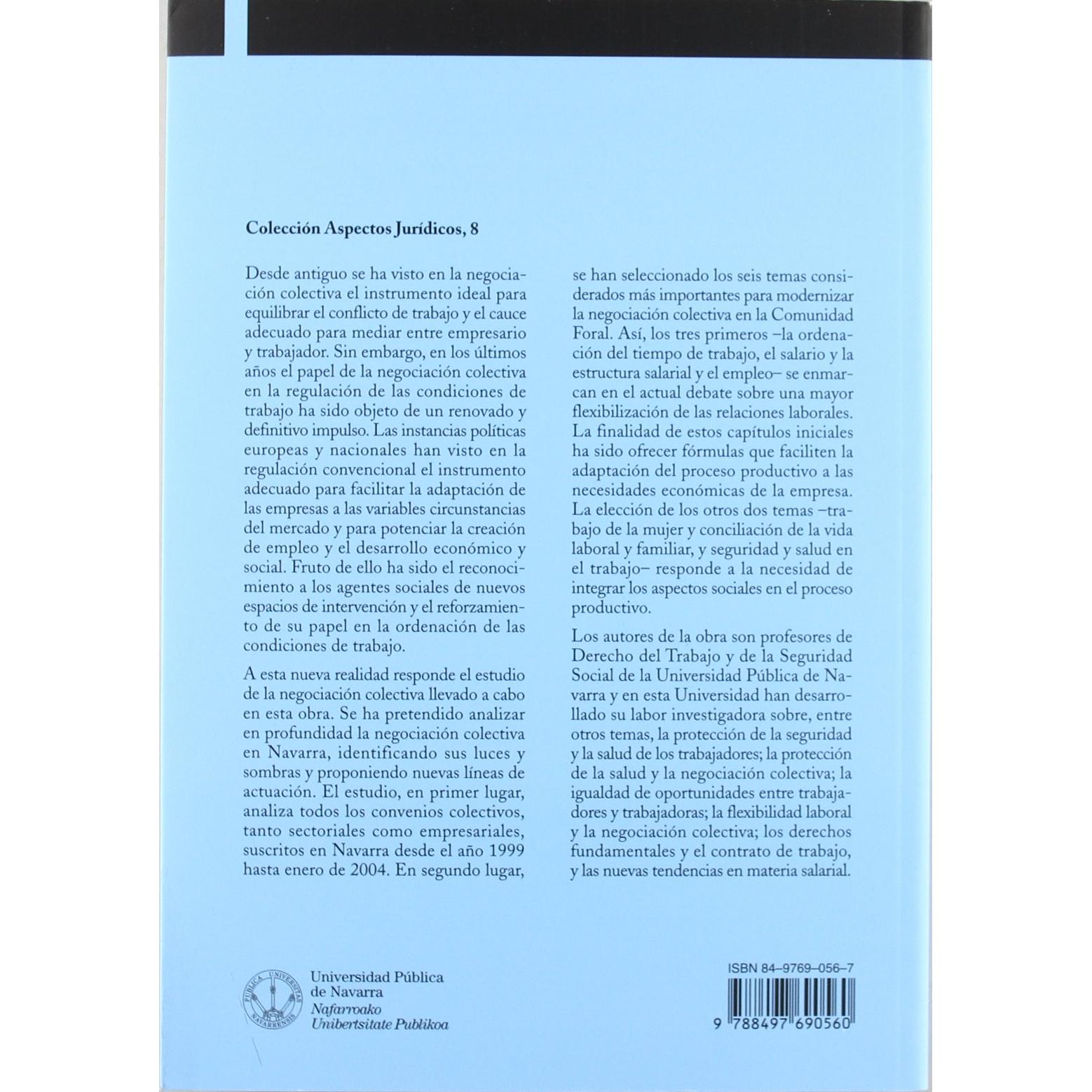 Colección Aspectos Jurídicos, 8

Desde antiguo se ha visto en la negociación colectiva el instrumento ideal para equilibrar el conflicto de trabajo y el cauce adecuado para mediar entre empresario y trabajador. Sin embargo, en los últimos años el papel de la negociación colectiva en la regulación de las condiciones de trabajo ha sido objeto de un renovado y definitivo impulso. Las instancias políticas europeas y nacionales han visto en la regulación convencional el instrumento adecuado para facilitar la adaptación de las empresas a las variables circunstancias del mercado y para potenciar la creación de empleo y el desarrollo económico y social. Fruto de ello ha sido el reconocimiento a los agentes sociales de nuevos espacios de intervención y el reforzamiento de su papel en la ordenación de las condiciones de trabajo.

A esta nueva realidad responde el estudio de la negociación colectiva llevado a cabo en esta obra. Se ha pretendido analizar en profundidad la negociación colectiva en Navarra, identificando sus luces y sombras y proponiendo nuevas líneas de actuación. El estudio, en primer lugar, analiza todos los convenios colectivos, tanto sectoriales como empresariales, suscritos en Navarra desde el año 1999 hasta enero de 2004. En segundo lugar, se han seleccionado los seis temas considerados más importantes para modernizar la negociación colectiva en la Comunidad Foral. Así, los tres primeros –la ordenación del tiempo de trabajo, el salario y la estructura salarial y el empleo– se enmarcan en el actual debate sobre una mayor flexibilización de las relaciones laborales. La finalidad de estos capítulos iniciales ha sido ofrecer fórmulas que faciliten la adaptación del proceso productivo a las necesidades económicas de la empresa. La elección de los otros dos temas –trabajo de la mujer y conciliación de la vida laboral y familiar, y seguridad y salud en el trabajo– responde a la necesidad de integrar los aspectos sociales en el proceso productivo.

Los autores de la obra son profesores de Derecho del Trabajo y de la Seguridad Social de la Universidad Pública de Navarra y en esta Universidad han desarrollado su labor investigadora sobre, entre otros temas, la protección de la seguridad y la salud de los trabajadores; la protección de la salud y la negociación colectiva; la igualdad de oportunidades entre trabajadores y trabajadoras; la flexibilidad laboral y la negociación colectiva; los derechos fundamentales y el contrato de trabajo, y las nuevas tendencias en materia salarial.

PUBLICA UNIVERSITAS NAVARRENSIS

Universidad Pública de Navarra
Nafarroako Unibertsitate Publikoa

ISBN 84–9769–056–7

9 788497 690560